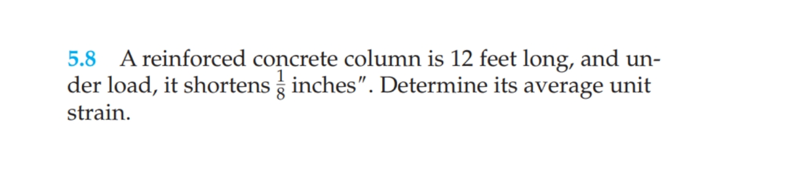 5.8 A reinforced concrete column is 12 feet long, and under load, it shortens $\frac{1}{8}$ inches″. Determine its average unit strain.